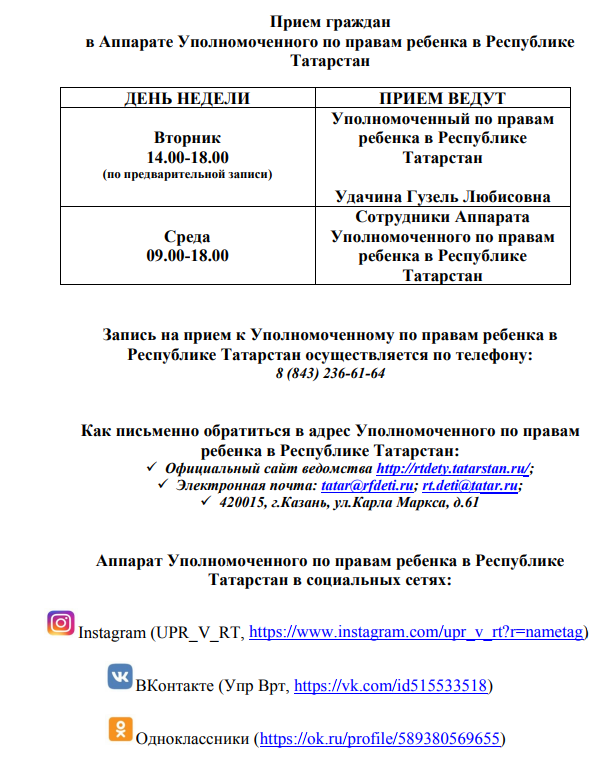 Прием граждан
в Аппарате Уполномоченного по правам ребенка в Республике Татарстан

| ДЕНЬ НЕДЕЛИ | ПРИЕМ ВЕДУТ |
|---|---|
| Вторник 14.00-18.00 (по предварительной записи) | Уполномоченный по правам ребенка в Республике Татарстан Удачина Гузель Любисовна |
| Среда 09.00-18.00 | Сотрудники Аппарата Уполномоченного по правам ребенка в Республике Татарстан |

Запись на прием к Уполномоченному по правам ребенка в Республике Татарстан осуществляется по телефону:
8 (843) 236-61-64

Как письменно обратиться в адрес Уполномоченного по правам ребенка в Республике Татарстан:
✓ Официальный сайт ведомства http://rtdety.tatarstan.ru/;
✓ Электронная почта: tatar@rfdeti.ru; rt.deti@tatar.ru;
✓ 420015, г.Казань, ул.Карла Маркса, д.61

Аппарат Уполномоченного по правам ребенка в Республике Татарстан в социальных сетях:

Instagram (UPR_V_RT, https://www.instagram.com/upr_v_rt?r=nametag)

ВКонтакте (Упр Врт, https://vk.com/id515533518)

Одноклассники (https://ok.ru/profile/589380569655)